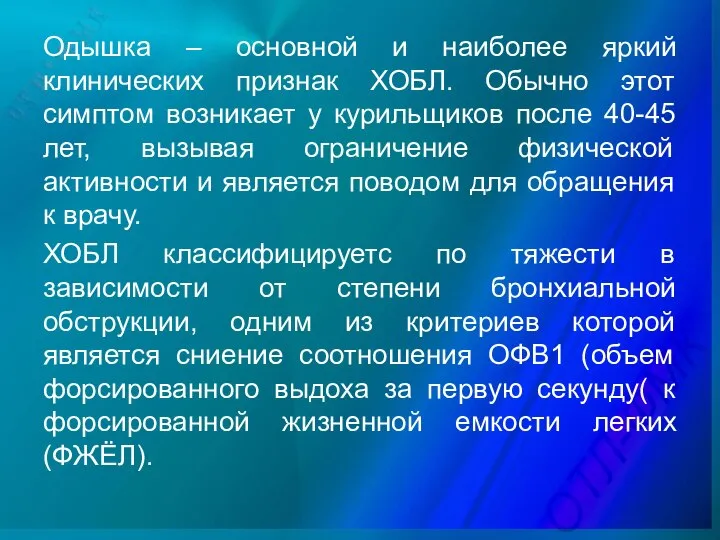 Одышка – основной и наиболее яркий клинических признак ХОБЛ. Обычно этот симптом возникает у курильщиков после 40-45 лет, вызывая ограничение физической активности и является поводом для обращения к врачу.

ХОБЛ классифицируетс по тяжести в зависимости от степени бронхиальной обструкции, одним из критериев которой является сниение соотношения ОФВ1 (объем форсированного выдоха за первую секунду( к форсированной жизненной емкости легких (ФЖЁЛ).